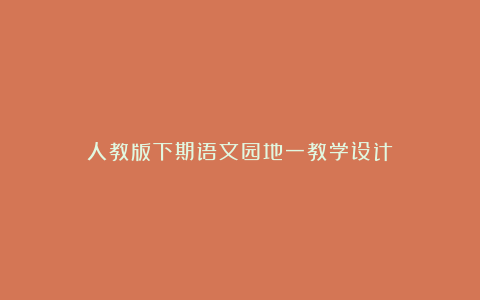 人教版下期语文园地一教学设计